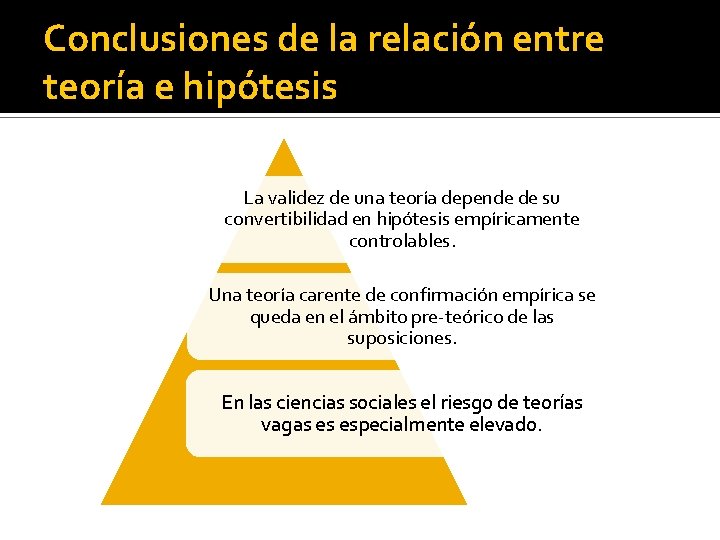 Conclusiones de la relación entre teoría e hipótesis

La validez de una teoría depende de su convertibilidad en hipótesis empíricamente controlables.

Una teoría carente de confirmación empírica se queda en el ámbito pre-teórico de las suposiciones.

En las ciencias sociales el riesgo de teorías vagas es especialmente elevado.